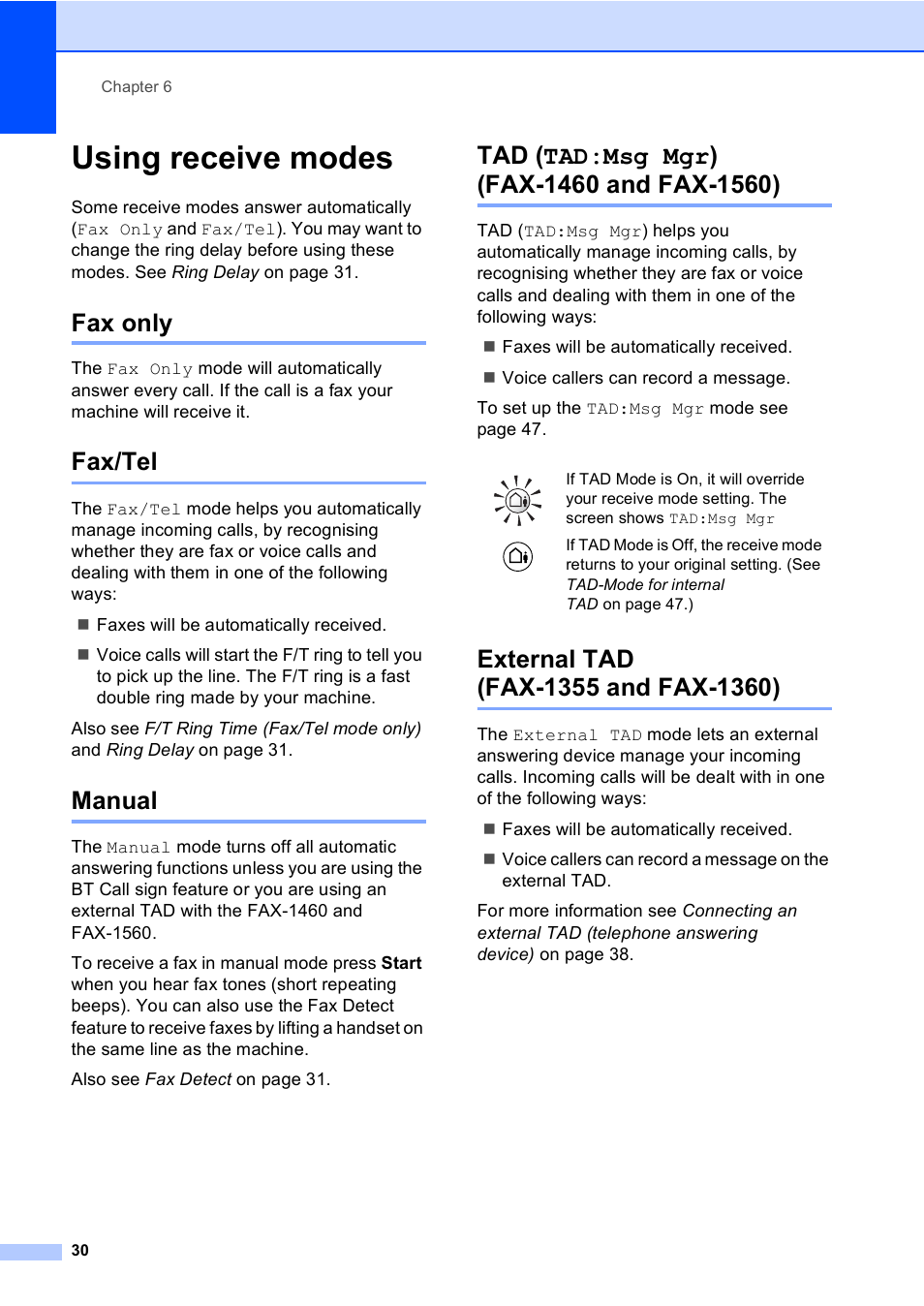 Chapter 6

Using receive modes

Some receive modes answer automatically (Fax Only and Fax/Tel). You may want to change the ring delay before using these modes. See Ring Delay on page 31.

Fax only

The Fax Only mode will automatically answer every call. If the call is a fax your machine will receive it.

Fax/Tel

The Fax/Tel mode helps you automatically manage incoming calls, by recognising whether they are fax or voice calls and dealing with them in one of the following ways:

■ Faxes will be automatically received.

■ Voice calls will start the F/T ring to tell you to pick up the line. The F/T ring is a fast double ring made by your machine.

Also see F/T Ring Time (Fax/Tel mode only) and Ring Delay on page 31.

Manual

The Manual mode turns off all automatic answering functions unless you are using the BT Call sign feature or you are using an external TAD with the FAX-1460 and FAX-1560.

To receive a fax in manual mode press Start when you hear fax tones (short repeating beeps). You can also use the Fax Detect feature to receive faxes by lifting a handset on the same line as the machine.

Also see Fax Detect on page 31.

TAD (TAD:Msg Mgr) (FAX-1460 and FAX-1560)

TAD (TAD:Msg Mgr) helps you automatically manage incoming calls, by recognising whether they are fax or voice calls and dealing with them in one of the following ways:

■ Faxes will be automatically received.

■ Voice callers can record a message.

To set up the TAD:Msg Mgr mode see page 47.

If TAD Mode is On, it will override your receive mode setting. The screen shows TAD:Msg Mgr

If TAD Mode is Off, the receive mode returns to your original setting. (See TAD-Mode for internal TAD on page 47.)

External TAD (FAX-1355 and FAX-1360)

The External TAD mode lets an external answering device manage your incoming calls. Incoming calls will be dealt with in one of the following ways:

■ Faxes will be automatically received.

■ Voice callers can record a message on the external TAD.

For more information see Connecting an external TAD (telephone answering device) on page 38.

30